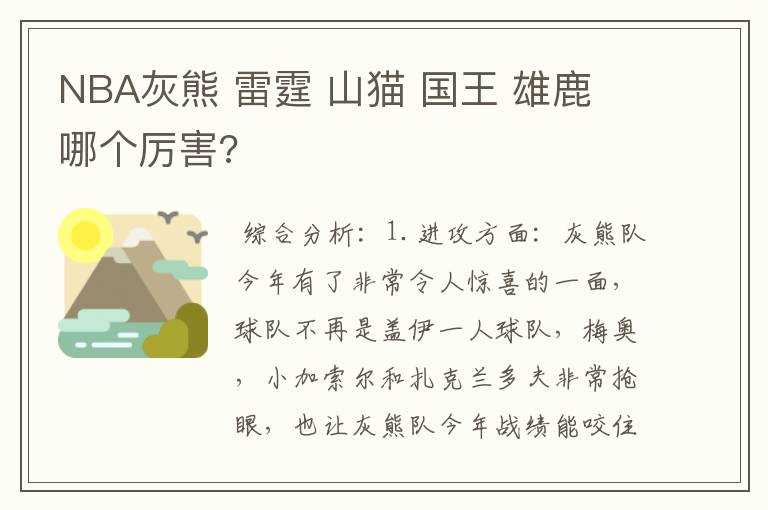 NBA灰熊 雷霆 山猫 国王 雄鹿 哪个厉害?

综合分析：1. 进攻方面：灰熊队今年有了非常令人惊喜的一面，球队不再是盖伊一人球队，梅奥，小加索尔和扎克兰多夫非常抢眼，也让灰熊队今年战绩能咬住